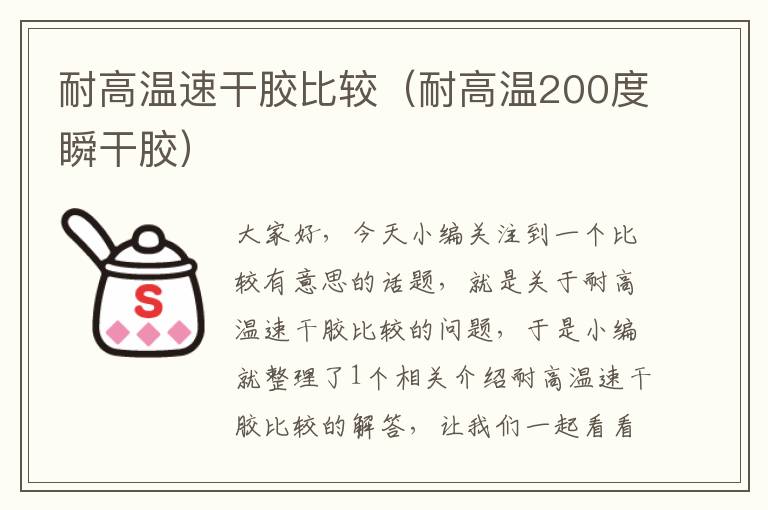 耐高温速干胶比较（耐高温200度瞬干胶）

S

大家好，今天小编关注到一个比较有意思的话题，就是关于耐高温速干胶比较的问题，于是小编就整理了1个相关介绍耐高温速干胶比较的解答，让我们一起看看